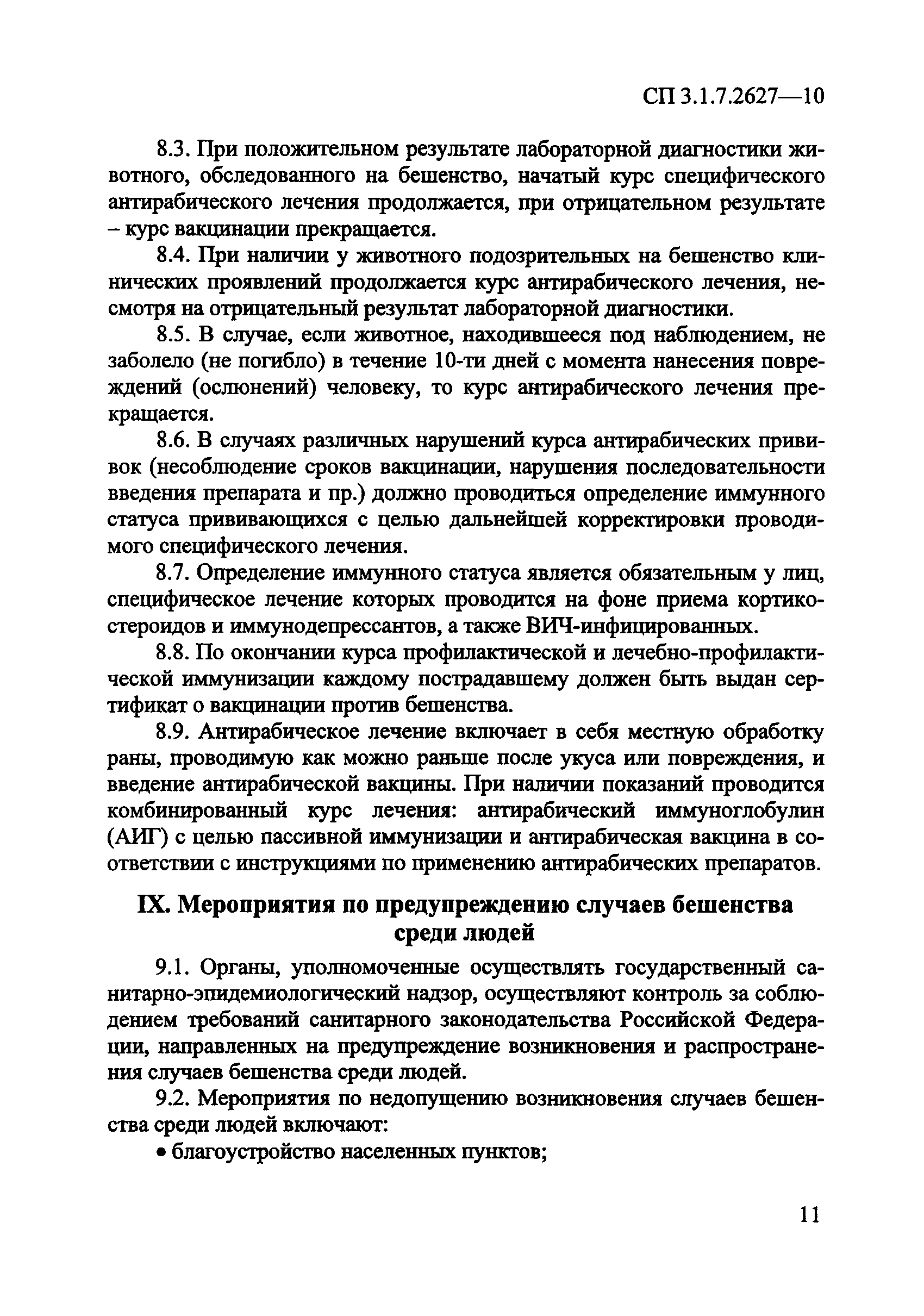 СП 3.1.7.2627—10

8.3. При положительном результате лабораторной диагностики животного, обследованного на бешенство, начатый курс специфического антирабического лечения продолжается, при отрицательном результате – курс вакцинации прекращается.

8.4. При наличии у животного подозрительных на бешенство клинических проявлений продолжается курс антирабического лечения, несмотря на отрицательный результат лабораторной диагностики.

8.5. В случае, если животное, находившееся под наблюдением, не заболело (не погибло) в течение 10-ти дней с момента нанесения повреждений (ослюнений) человеку, то курс антирабического лечения прекращается.

8.6. В случаях различных нарушений курса антирабических прививок (несоблюдение сроков вакцинации, нарушения последовательности введения препарата и пр.) должно проводиться определение иммунного статуса прививающихся с целью дальнейшей корректировки проводимого специфического лечения.

8.7. Определение иммунного статуса является обязательным у лиц, специфическое лечение которых проводится на фоне приема кортикостероидов и иммунодепрессантов, а также ВИЧ-инфицированных.

8.8. По окончании курса профилактической и лечебно-профилактической иммунизации каждому пострадавшему должен быть выдан сертификат о вакцинации против бешенства.

8.9. Антирабическое лечение включает в себя местную обработку раны, проводимую как можно раньше после укуса или повреждения, и введение антирабической вакцины. При наличии показаний проводится комбинированный курс лечения: антирабический иммуноглобулин (АИГ) с целью пассивной иммунизации и антирабическая вакцина в соответствии с инструкциями по применению антирабических препаратов.

IX. Мероприятия по предупреждению случаев бешенства среди людей

9.1. Органы, уполномоченные осуществлять государственный санитарно-эпидемиологический надзор, осуществляют контроль за соблюдением требований санитарного законодательства Российской Федерации, направленных на предупреждение возникновения и распространения случаев бешенства среди людей.

9.2. Мероприятия по недопущению возникновения случаев бешенства среди людей включают:

• благоустройство населенных пунктов;

11